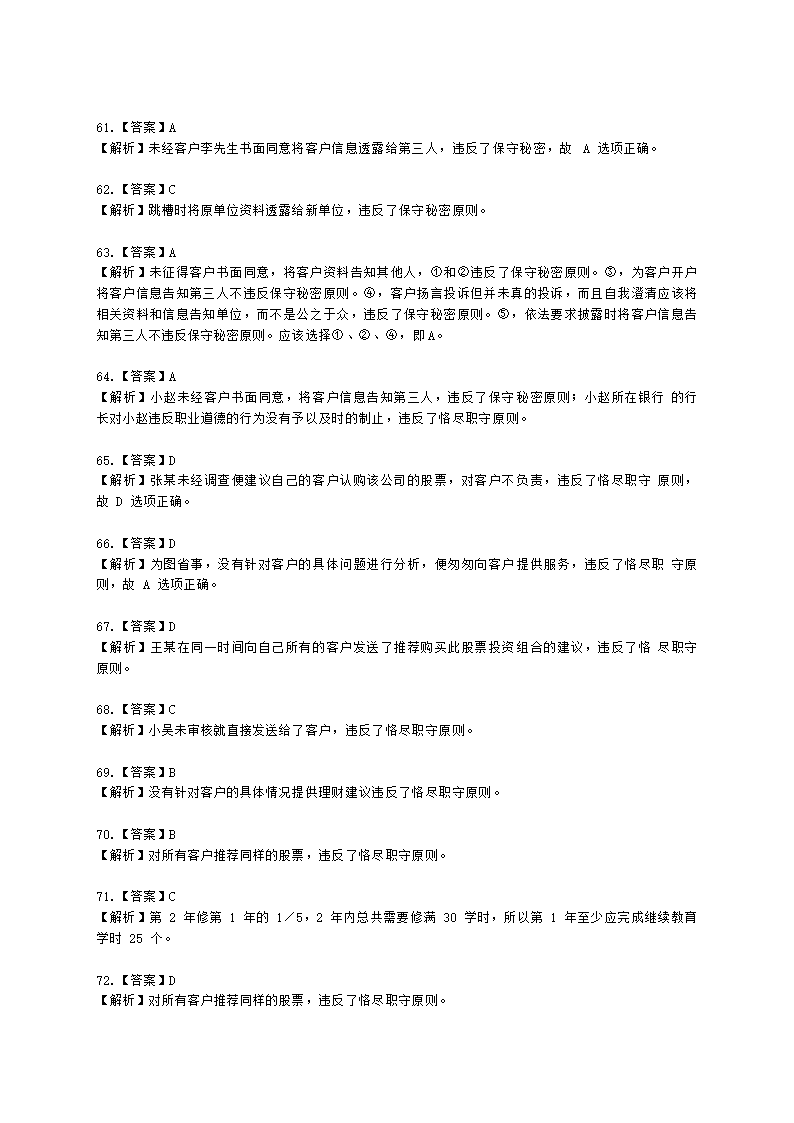 61.【答案】A
【解析】未经客户李先生书面同意将客户信息透露给第三人，违反了保守秘密，故 A 选项正确。

62.【答案】C
【解析】跳槽时将原单位资料透露给新单位，违反了保守秘密原则。

63.【答案】A
【解析】未征得客户书面同意，将客户资料告知其他人，①和②违反了保守秘密原则。③，为客户开户将客户信息告知第三人不违反保守秘密原则。④，客户扬言投诉但并未真的投诉，而且自我澄清应该将相关资料和信息告知单位，而不是公之于众，违反了保守秘密原则。⑤，依法要求披露时将客户信息告知第三人不违反保守秘密原则。应该选择①、②、④，即A。

64.【答案】A
【解析】小赵未经客户书面同意，将客户信息告知第三人，违反了保守秘密原则；小赵所在银行 的行长对小赵违反职业道德的行为没有予以及时的制止，违反了恪尽职守原则。

65.【答案】D
【解析】张某未经调查便建议自己的客户认购该公司的股票，对客户不负责，违反了恪尽职守 原则，故 D 选项正确。

66.【答案】D
【解析】为图省事，没有针对客户的具体问题进行分析，便匆匆向客户提供服务，违反了恪尽职 守原则，故 A 选项正确。

67.【答案】D
【解析】王某在同一时间向自己所有的客户发送了推荐购买此股票投资组合的建议，违反了恪 尽职守原则。

68.【答案】C
【解析】小吴未审核就直接发送给了客户，违反了恪尽职守原则。

69.【答案】B
【解析】没有针对客户的具体情况提供理财建议违反了恪尽职守原则。

70.【答案】B
【解析】对所有客户推荐同样的股票，违反了恪尽职守原则。

71.【答案】C
【解析】第 2 年修第 1 年的 1/5，2 年内总共需要修满 30 学时，所以第 1 年至少应完成继续教育学时 25 个。

72.【答案】D
【解析】对所有客户推荐同样的股票，违反了恪尽职守原则。